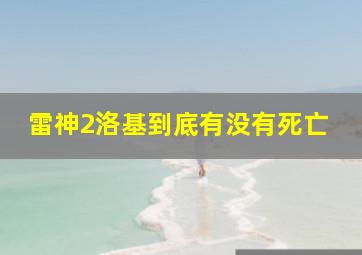 雷神2洛基到底有没有死亡